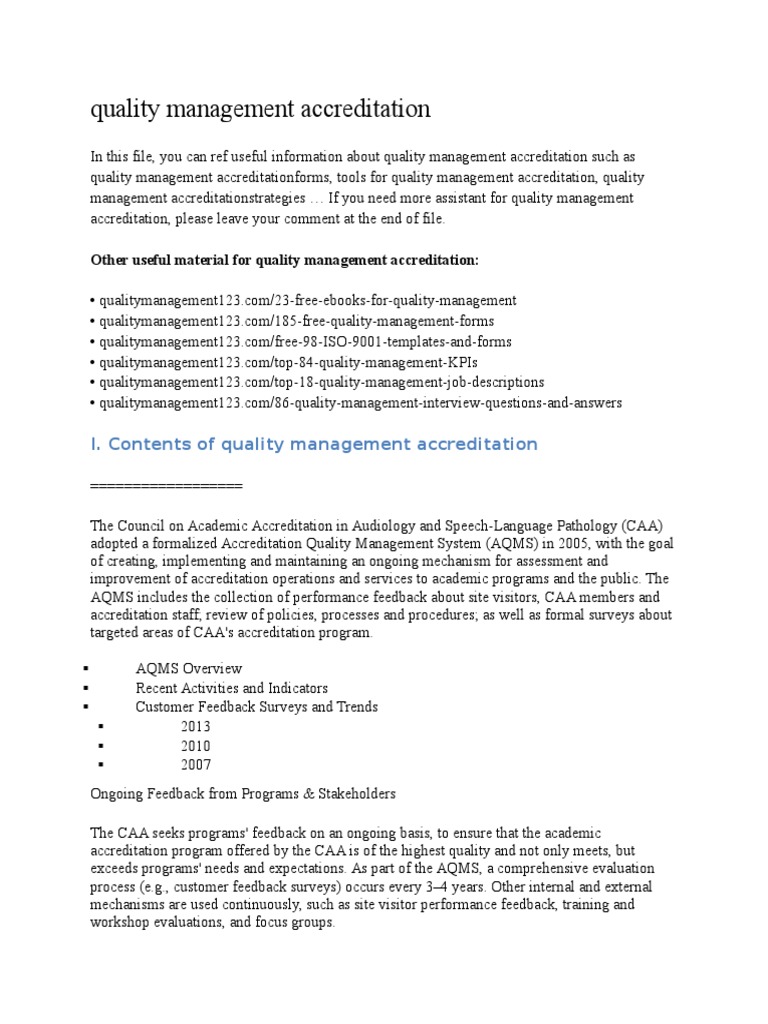 quality management accreditation

In this file, you can ref useful information about quality management accreditation such as quality management accreditationforms, tools for quality management accreditation, quality management accreditationstrategies … If you need more assistant for quality management accreditation, please leave your comment at the end of file.

**Other useful material for quality management accreditation:**

• qualitymanagement123.com/23-free-ebooks-for-quality-management
• qualitymanagement123.com/185-free-quality-management-forms
• qualitymanagement123.com/free-98-ISO-9001-templates-and-forms
• qualitymanagement123.com/top-84-quality-management-KPIs
• qualitymanagement123.com/top-18-quality-management-job-descriptions
• qualitymanagement123.com/86-quality-management-interview-questions-and-answers

I. Contents of quality management accreditation

==================

The Council on Academic Accreditation in Audiology and Speech-Language Pathology (CAA) adopted a formalized Accreditation Quality Management System (AQMS) in 2005, with the goal of creating, implementing and maintaining an ongoing mechanism for assessment and improvement of accreditation operations and services to academic programs and the public. The AQMS includes the collection of performance feedback about site visitors, CAA members and accreditation staff; review of policies, processes and procedures; as well as formal surveys about targeted areas of CAA's accreditation program.

▪ AQMS Overview
▪ Recent Activities and Indicators
▪ Customer Feedback Surveys and Trends
 ▪ 2013
 ▪ 2010
 ▪ 2007

Ongoing Feedback from Programs & Stakeholders

The CAA seeks programs' feedback on an ongoing basis, to ensure that the academic accreditation program offered by the CAA is of the highest quality and not only meets, but exceeds programs' needs and expectations. As part of the AQMS, a comprehensive evaluation process (e.g., customer feedback surveys) occurs every 3–4 years. Other internal and external mechanisms are used continuously, such as site visitor performance feedback, training and workshop evaluations, and focus groups.